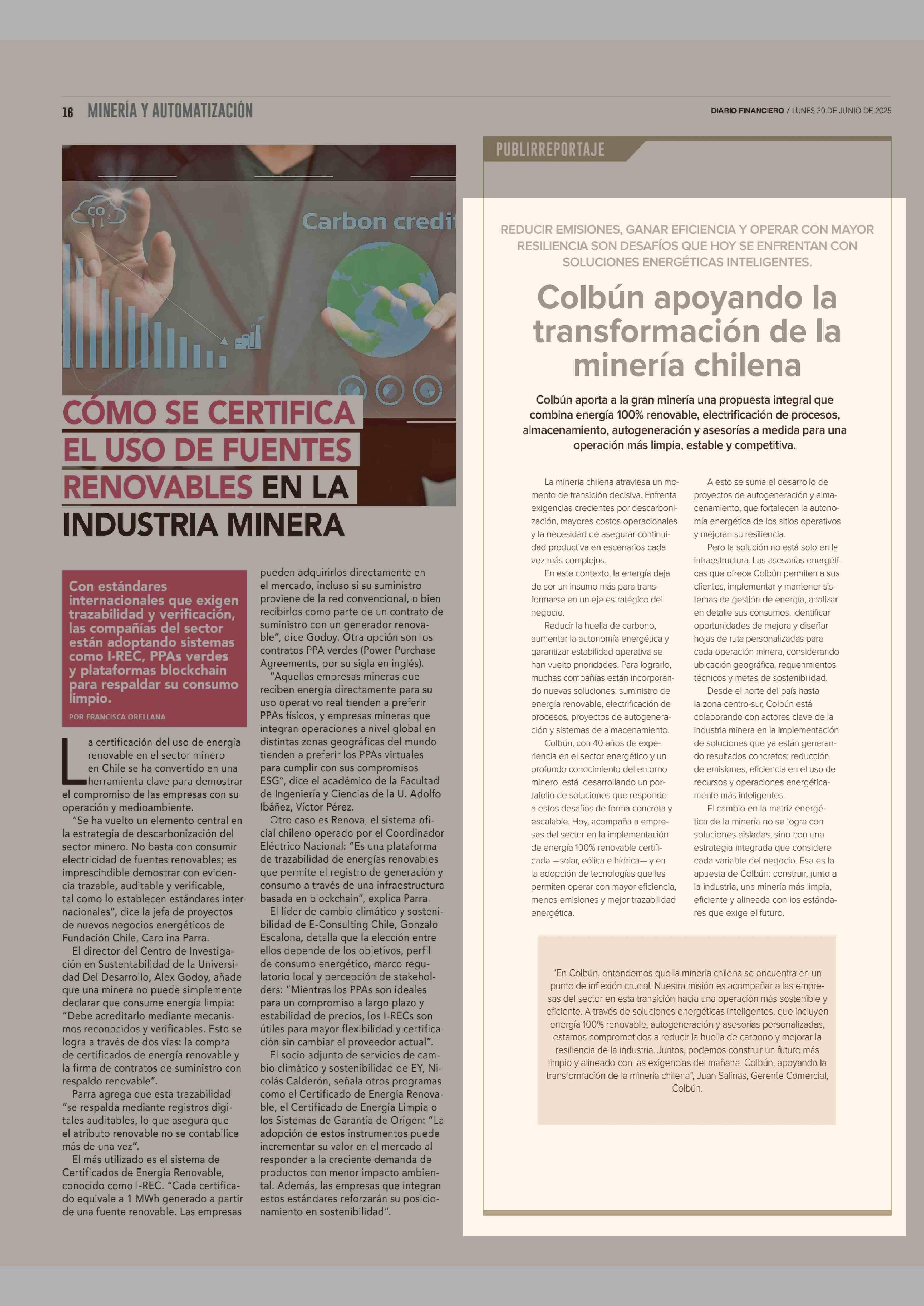 16 MINERÍA Y AUTOMATIZACIÓN

DIARIO FINANCIERO / LUNES 30 DE JUNIO DE 2025

$CO_2$

Carbon credit

CÓMO SE CERTIFICA EL USO DE FUENTES RENOVABLES EN LA INDUSTRIA MINERA

Con estándares internacionales que exigen trazabilidad y verificación, las compañías del sector están adoptando sistemas como I-REC, PPAs verdes y plataformas blockchain para respaldar su consumo limpio.

POR FRANCISCA ORELLANA

La certificación del uso de energía renovable en el sector minero en Chile se ha convertido en una herramienta clave para demostrar el compromiso de las empresas con su operación y medioambiente.

"Se ha vuelto un elemento central en la estrategia de descarbonización del sector minero. No basta con consumir electricidad de fuentes renovables; es imprescindible demostrar con evidencia trazable, auditable y verificable, tal como lo establecen estándares internacionales", dice la jefa de proyectos de nuevos negocios energéticos de Fundación Chile, Carolina Parra.

El director del Centro de Investigación en Sustentabilidad de la Universidad Del Desarrollo, Alex Godoy, añade que una minera no puede simplemente declarar que consume energía limpia: "Debe acreditarlo mediante mecanismos reconocidos y verificables. Esto se logra a través de dos vías: la compra de certificados de energía renovable y la firma de contratos de suministro con respaldo renovable".

Parra agrega que esta trazabilidad "se respalda mediante registros digitales auditables, lo que asegura que el atributo renovable no se contabilice más de una vez".

El más utilizado es el sistema de Certificados de Energía Renovable, conocido como I-REC. "Cada certificado equivale a 1 MWh generado a partir de una fuente renovable. Las empresas pueden adquirirlos directamente en el mercado, incluso si su suministro proviene de la red convencional, o bien recibirlos como parte de un contrato de suministro con un generador renovable", dice Godoy. Otra opción son los contratos PPA verdes (Power Purchase Agreements, por su sigla en inglés).

"Aquellas empresas mineras que reciben energía directamente para su uso operativo real tienden a preferir PPAs físicos, y empresas mineras que integran operaciones a nivel global en distintas zonas geográficas del mundo tienden a preferir los PPAs virtuales para cumplir con sus compromisos ESG", dice el académico de la Facultad de Ingeniería y Ciencias de la U. Adolfo Ibáñez, Víctor Pérez.

Otro caso es Renova, el sistema oficial chileno operado por el Coordinador Eléctrico Nacional: "Es una plataforma de trazabilidad de energías renovables que permite el registro de generación y consumo a través de una infraestructura basada en blockchain", explica Parra.

El líder de cambio climático y sostenibilidad de E-Consulting Chile, Gonzalo Escalona, detalla que la elección entre ellos depende de los objetivos, perfil de consumo energético, marco regulatorio local y percepción de stakeholders: "Mientras los PPAs son ideales para un compromiso a largo plazo y estabilidad de precios, los I-RECs son útiles para mayor flexibilidad y certificación sin cambiar el proveedor actual".

El socio adjunto de servicios de cambio climático y sostenibilidad de EY, Nicolás Calderón, señala otros programas como el Certificado de Energía Renovable, el Certificado de Energía Limpia o los Sistemas de Garantía de Origen: "La adopción de estos instrumentos puede incrementar su valor en el mercado al responder a la creciente demanda de productos con menor impacto ambiental. Además, las empresas que integran estos estándares reforzarán su posicionamiento en sostenibilidad".

PUBLIRREPORTAJE

REDUCIR EMISIONES, GANAR EFICIENCIA Y OPERAR CON MAYOR RESILIENCIA SON DESAFÍOS QUE HOY SE ENFRENTAN CON SOLUCIONES ENERGÉTICAS INTELIGENTES.

Colbún apoyando la transformación de la minería chilena

Colbún aporta a la gran minería una propuesta integral que combina energía 100% renovable, electrificación de procesos, almacenamiento, autogeneración y asesorías a medida para una operación más limpia, estable y competitiva.

La minería chilena atraviesa un momento de transición decisiva. Enfrenta exigencias crecientes por descarbonización, mayores costos operacionales y la necesidad de asegurar continuidad productiva en escenarios cada vez más complejos.

En este contexto, la energía deja de ser un insumo más para transformarse en un eje estratégico del negocio.

Reducir la huella de carbono, aumentar la autonomía energética y garantizar estabilidad operativa se han vuelto prioridades. Para lograrlo, muchas compañías están incorporando nuevas soluciones: suministro de energía renovable, electrificación de procesos, proyectos de autogeneración y sistemas de almacenamiento.

Colbún, con 40 años de experiencia en el sector energético y un profundo conocimiento del entorno minero, está desarrollando un portafolio de soluciones que responde a estos desafíos de forma concreta y escalable. Hoy, acompaña a empresas del sector en la implementación de energía 100% renovable certificada —solar, eólica e hídrica— y en la adopción de tecnologías que les permiten operar con mayor eficiencia, menos emisiones y mejor trazabilidad energética.

A esto se suma el desarrollo de proyectos de autogeneración y almacenamiento, que fortalecen la autonomía energética de los sitios operativos y mejoran su resiliencia.

Pero la solución no está solo en la infraestructura. Las asesorías energéticas que ofrece Colbún permiten a sus clientes, implementar y mantener sistemas de gestión de energía, analizar en detalle sus consumos, identificar oportunidades de mejora y diseñar hojas de ruta personalizadas para cada operación minera, considerando ubicación geográfica, requerimientos técnicos y metas de sostenibilidad.

Desde el norte del país hasta la zona centro-sur, Colbún está colaborando con actores clave de la industria minera en la implementación de soluciones que ya están generando resultados concretos: reducción de emisiones, eficiencia en el uso de recursos y operaciones energéticamente más inteligentes.

El cambio en la matriz energética de la minería no se logra con soluciones aisladas, sino con una estrategia integrada que considere cada variable del negocio. Esa es la apuesta de Colbún: construir, junto a la industria, una minería más limpia, eficiente y alineada con los estándares que exige el futuro.

"En Colbún, entendemos que la minería chilena se encuentra en un punto de inflexión crucial. Nuestra misión es acompañar a las empresas del sector en esta transición hacia una operación más sostenible y eficiente. A través de soluciones energéticas inteligentes, que incluyen energía 100% renovable, autogeneración y asesorías personalizadas, estamos comprometidos a reducir la huella de carbono y mejorar la resiliencia de la industria. Juntos, podemos construir un futuro más limpio y alineado con las exigencias del mañana. Colbún, apoyando la transformación de la minería chilena", Juan Salinas, Gerente Comercial, Colbún.